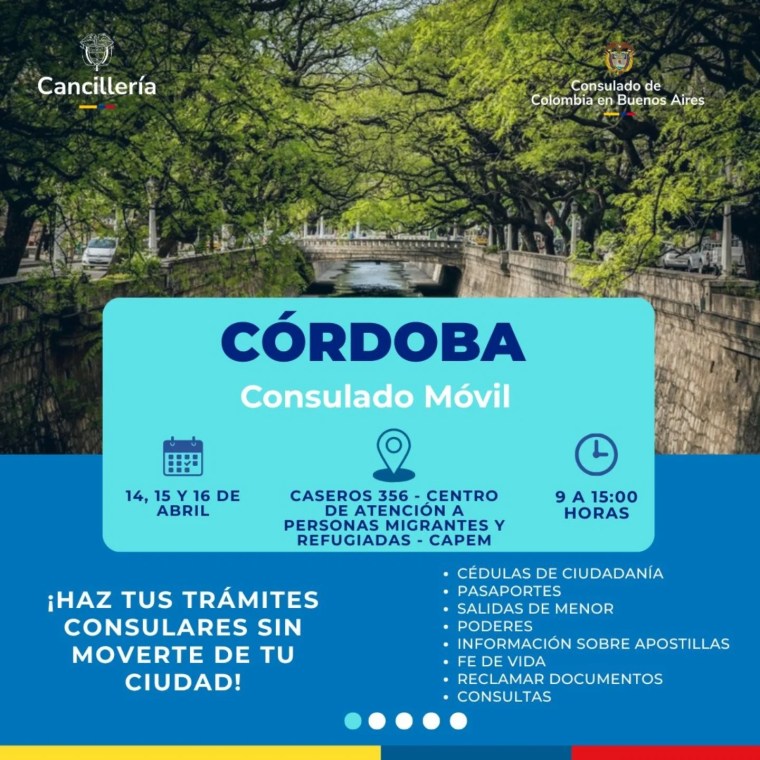 Cancillería

Consulado de Colombia en Buenos Aires

CÓRDOBA

Consulado Móvil

14, 15 Y 16 DE ABRIL

CASEROS 356 - CENTRO DE ATENCIÓN A PERSONAS MIGRANTES Y REFUGIADAS - CAPEM

9 A 15:00 HORAS

¡HAZ TUS TRÁMITES CONSULARES SIN MOVERTE DE TU CIUDAD!

• CÉDULAS DE CIUDADANÍA
• PASAPORTES
• SALIDAS DE MENOR
• PODERES
• INFORMACIÓN SOBRE APOSTILLAS
• FE DE VIDA
• RECLAMAR DOCUMENTOS
• CONSULTAS